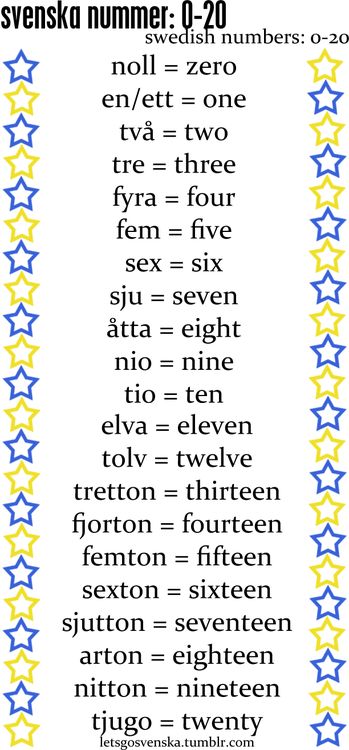 svenska nummer: 0-20
swedish numbers: 0-20

noll = zero
en/ett = one
två = two
tre = three
fyra = four
fem = five
sex = six
sju = seven
åtta = eight
nio = nine
tio = ten
elva = eleven
tolv = twelve
tretton = thirteen
fjorton = fourteen
femton = fifteen
sexton = sixteen
sjutton = seventeen
arton = eighteen
nitton = nineteen
tjugo = twenty

letsgosvenska.tumblr.com